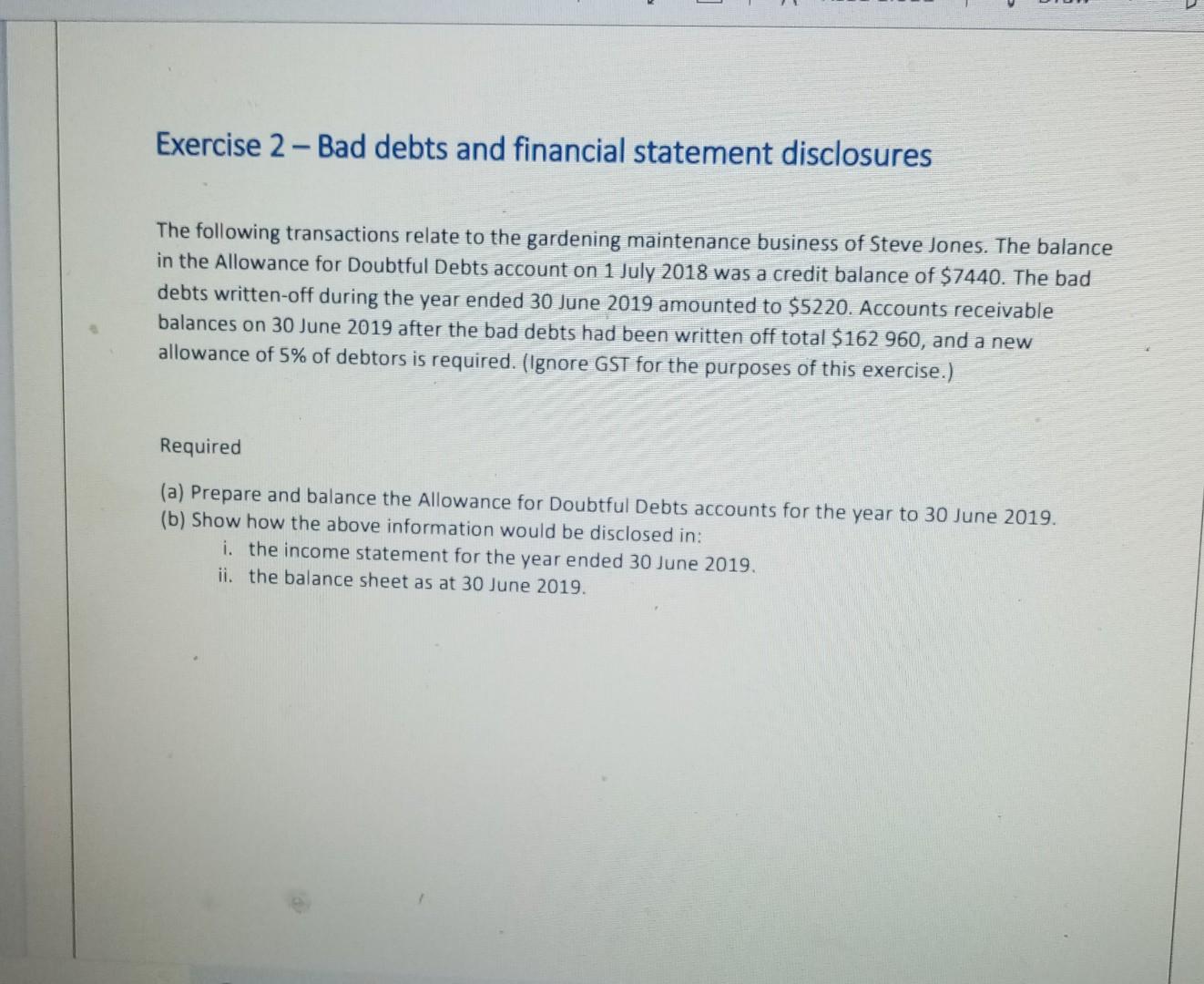 Exercise 2 – Bad debts and financial statement disclosures

The following transactions relate to the gardening maintenance business of Steve Jones. The balance in the Allowance for Doubtful Debts account on 1 July 2018 was a credit balance of \$7440. The bad debts written-off during the year ended 30 June 2019 amounted to \$5220. Accounts receivable balances on 30 June 2019 after the bad debts had been written off total \$162 960, and a new allowance of 5% of debtors is required. (Ignore GST for the purposes of this exercise.)

Required

(a) Prepare and balance the Allowance for Doubtful Debts accounts for the year to 30 June 2019.
(b) Show how the above information would be disclosed in:
i. the income statement for the year ended 30 June 2019.
ii. the balance sheet as at 30 June 2019.